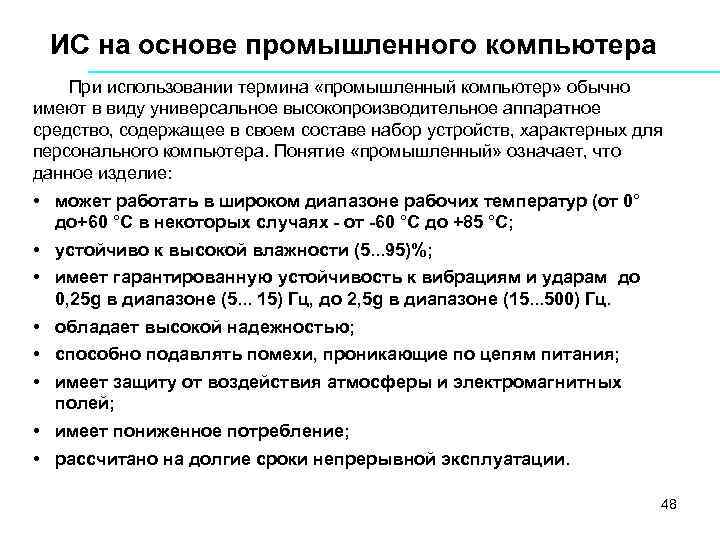 ИС на основе промышленного компьютера

При использовании термина «промышленный компьютер» обычно имеют в виду универсальное высокопроизводительное аппаратное средство, содержащее в своем составе набор устройств, характерных для персонального компьютера. Понятие «промышленный» означает, что данное изделие:

• может работать в широком диапазоне рабочих температур (от 0° до+60 °С в некоторых случаях - от -60 °С до +85 °С;
• устойчиво к высокой влажности (5...95)%;
• имеет гарантированную устойчивость к вибрациям и ударам до 0,25g в диапазоне (5... 15) Гц, до 2,5g в диапазоне (15...500) Гц.
• обладает высокой надежностью;
• способно подавлять помехи, проникающие по цепям питания;
• имеет защиту от воздействия атмосферы и электромагнитных полей;
• имеет пониженное потребление;
• рассчитано на долгие сроки непрерывной эксплуатации.

48